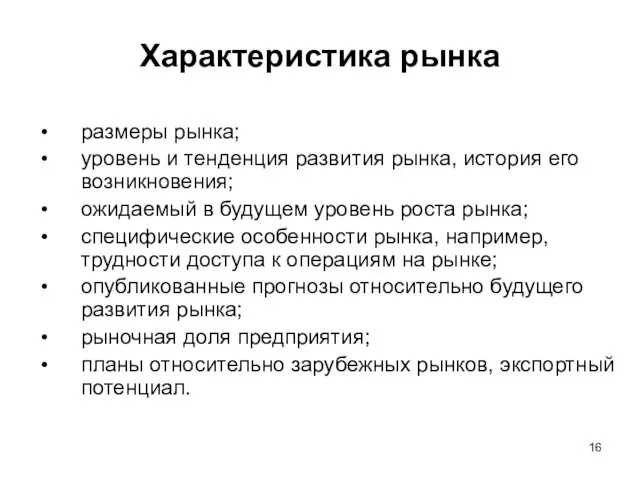 Характеристика рынка

• размеры рынка;
• уровень и тенденция развития рынка, история его возникновения;
• ожидаемый в будущем уровень роста рынка;
• специфические особенности рынка, например, трудности доступа к операциям на рынке;
• опубликованные прогнозы относительно будущего развития рынка;
• рыночная доля предприятия;
• планы относительно зарубежных рынков, экспортный потенциал.

16